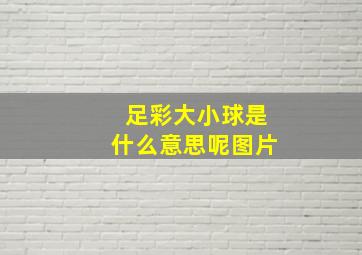 足彩大小球是什么意思呢图片